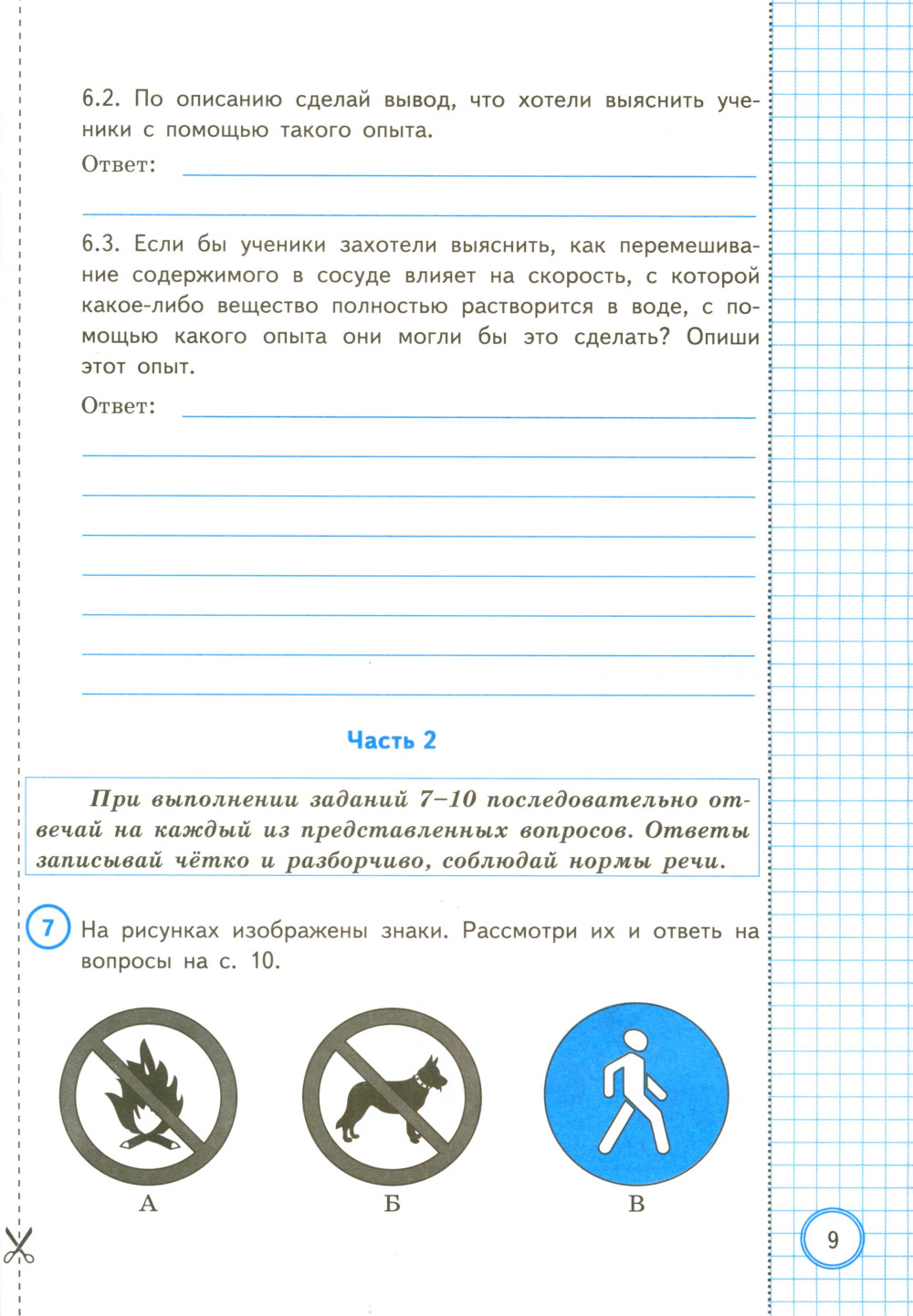 6.2. По описанию сделай вывод, что хотели выяснить ученики с помощью такого опыта.

Ответ:

6.3. Если бы ученики захотели выяснить, как перемешивание содержимого в сосуде влияет на скорость, с которой какое-либо вещество полностью растворится в воде, с помощью какого опыта они могли бы это сделать? Опиши этот опыт.

Ответ:

Часть 2

При выполнении заданий 7–10 последовательно отвечай на каждый из представленных вопросов. Ответы записывай чётко и разборчиво, соблюдай нормы речи.

7 На рисунках изображены знаки. Рассмотри их и ответь на вопросы на с. 10.

А

Б

В

9